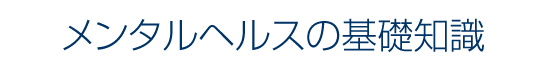 メンタルヘルスの基礎知識